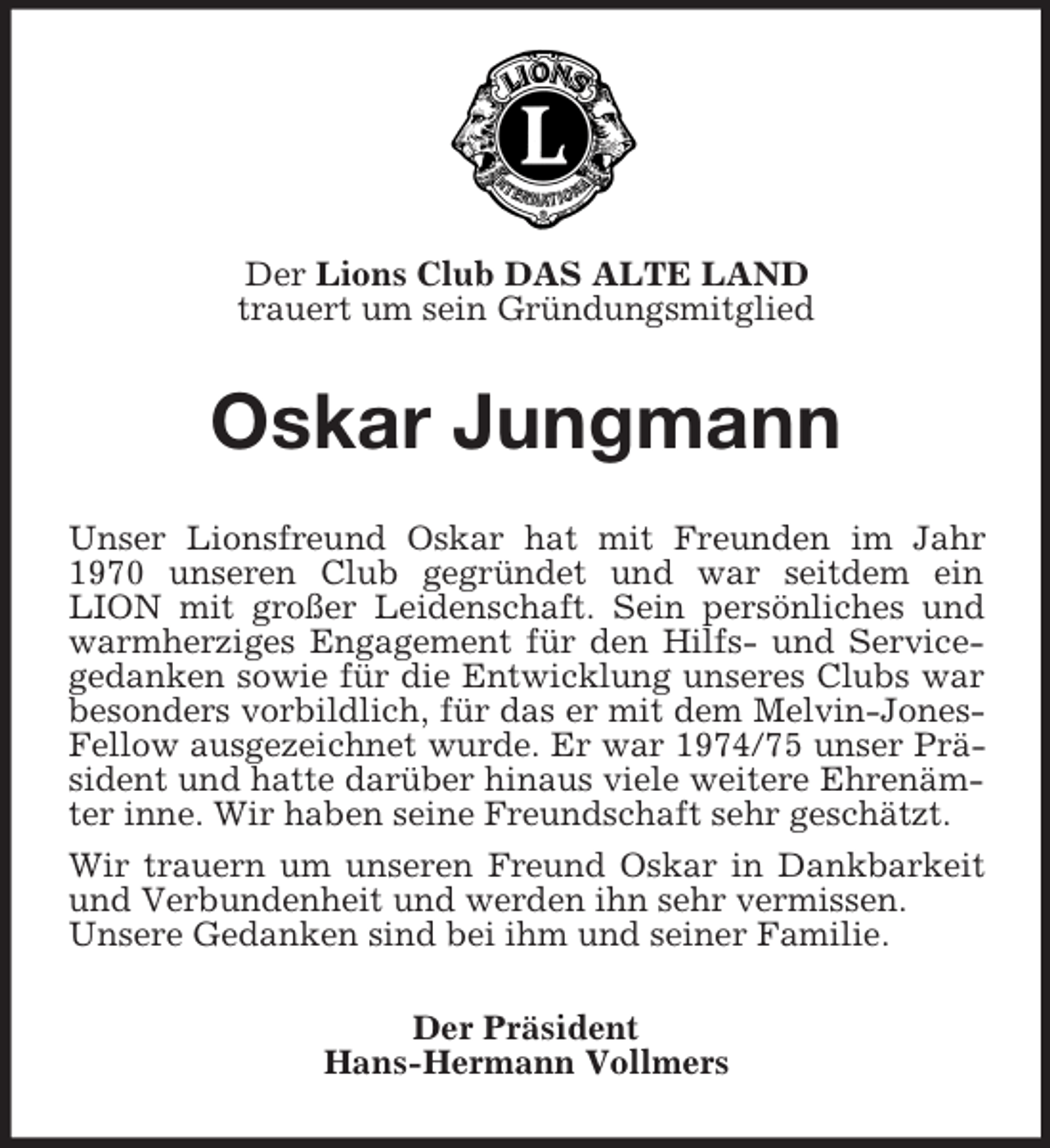 LIONS
L
INTERNATIONAL

Der Lions Club DAS ALTE LAND
trauert um sein Gründungsmitglied

Oskar Jungmann

Unser Lionsfreund Oskar hat mit Freunden im Jahr 1970 unseren Club gegründet und war seitdem ein LION mit großer Leidenschaft. Sein persönliches und warmherziges Engagement für den Hilfs- und Servicegedanken sowie für die Entwicklung unseres Clubs war besonders vorbildlich, für das er mit dem Melvin-Jones-Fellow ausgezeichnet wurde. Er war 1974/75 unser Präsident und hatte darüber hinaus viele weitere Ehrenämter inne. Wir haben seine Freundschaft sehr geschätzt.

Wir trauern um unseren Freund Oskar in Dankbarkeit und Verbundenheit und werden ihn sehr vermissen. Unsere Gedanken sind bei ihm und seiner Familie.

Der Präsident
Hans-Hermann Vollmers